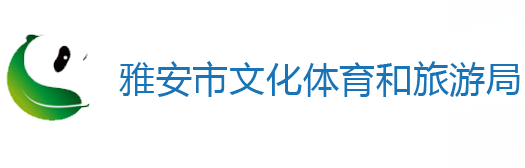 雅安市文化体育和旅游局